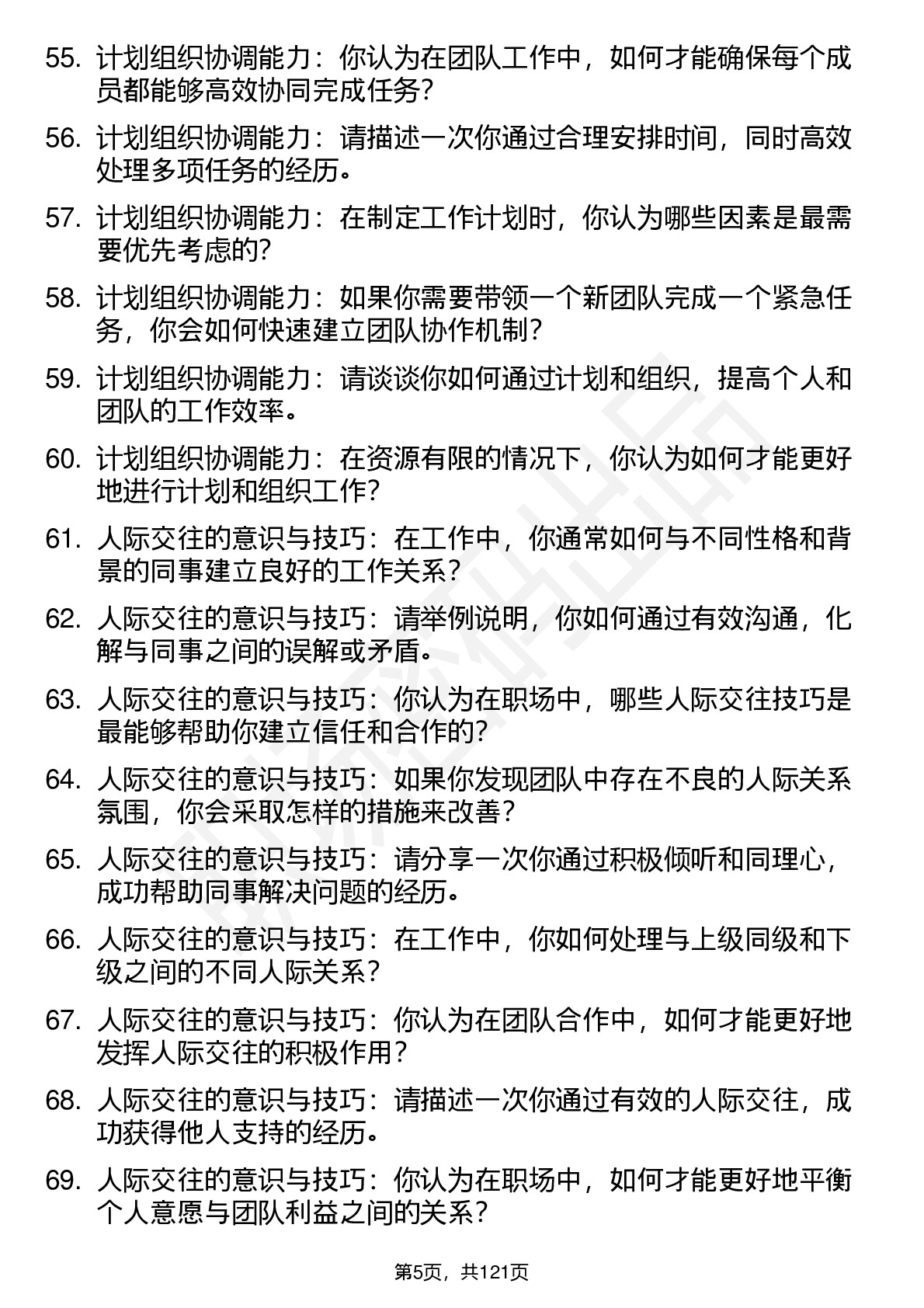 55. 计划组织协调能力：你认为在团队工作中，如何才能确保每个成员都能够高效协同完成任务？

56. 计划组织协调能力：请描述一次你通过合理安排时间，同时高效处理多项任务的经历。

57. 计划组织协调能力：在制定工作计划时，你认为哪些因素是最需要优先考虑的？

58. 计划组织协调能力：如果你需要带领一个新团队完成一个紧急任务，你会如何快速建立团队协作机制？

59. 计划组织协调能力：请谈谈你如何通过计划和组织，提高个人和团队的工作效率。

60. 计划组织协调能力：在资源有限的情况下，你认为如何才能更好地进行计划和组织工作？

61. 人际交往的意识与技巧：在工作中，你通常如何与不同性格和背景的同事建立良好的工作关系？

62. 人际交往的意识与技巧：请举例说明，你如何通过有效沟通，化解与同事之间的误解或矛盾。

63. 人际交往的意识与技巧：你认为在职场中，哪些人际交往技巧是最能够帮助你建立信任和合作的？

64. 人际交往的意识与技巧：如果你发现团队中存在不良的人际关系氛围，你会采取怎样的措施来改善？

65. 人际交往的意识与技巧：请分享一次你通过积极倾听和同理心，成功帮助同事解决问题的经历。

66. 人际交往的意识与技巧：在工作中，你如何处理与上级同级和下级之间的不同人际关系？

67. 人际交往的意识与技巧：你认为在团队合作中，如何才能更好地发挥人际交往的积极作用？

68. 人际交往的意识与技巧：请描述一次你通过有效的人际交往，成功获得他人支持的经历。

69. 人际交往的意识与技巧：你认为在职场中，如何才能更好地平衡个人意愿与团队利益之间的关系？

第5页，共121页